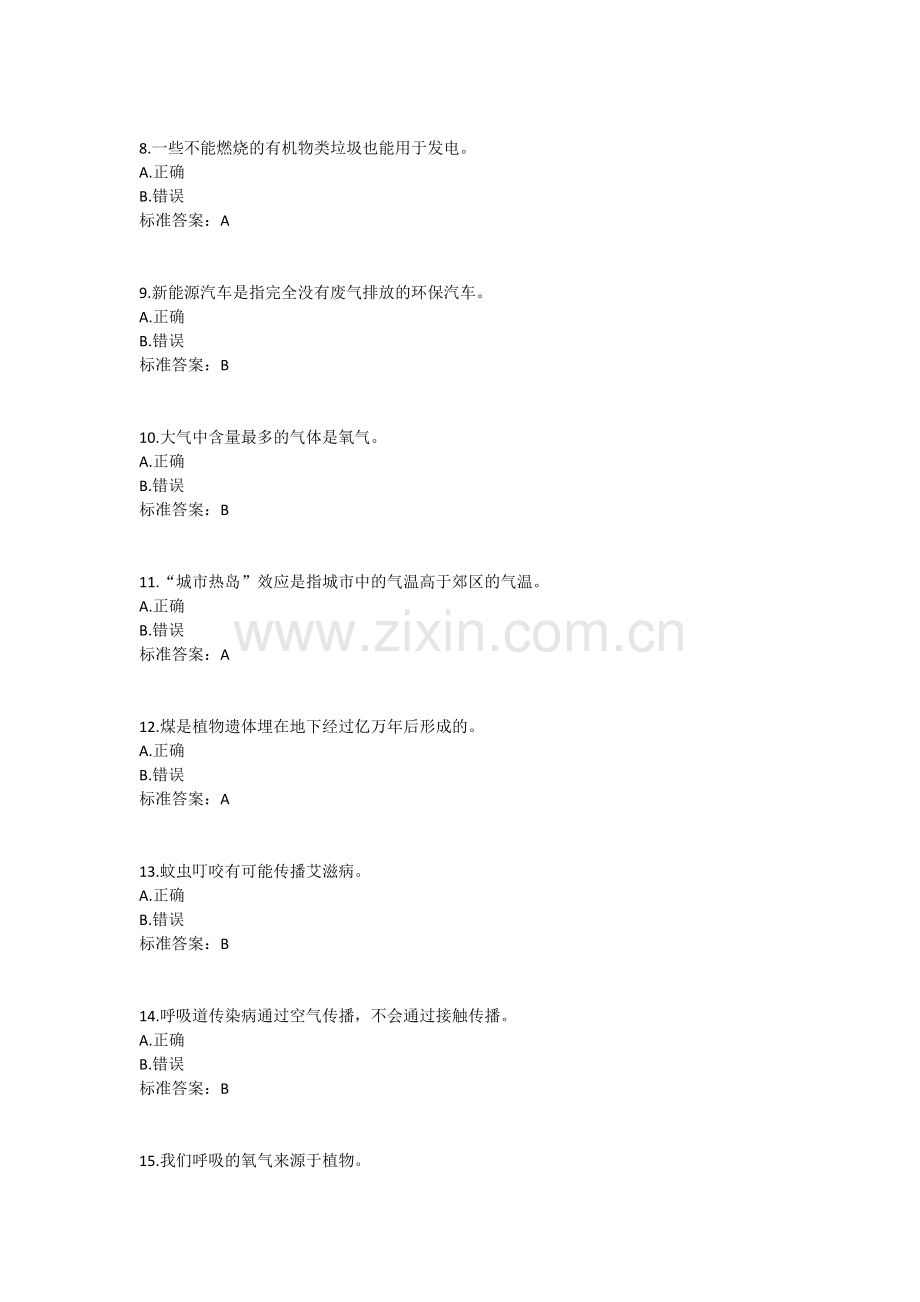 8.一些不能燃烧的有机物类垃圾也能用于发电。
A.正确
B.错误
标准答案：A

9.新能源汽车是指完全没有废气排放的环保汽车。
A.正确
B.错误
标准答案：B

10.大气中含量最多的气体是氧气。
A.正确
B.错误
标准答案：B

11.“城市热岛”效应是指城市中的气温高于郊区的气温。
A.正确
B.错误
标准答案：A

12.煤是植物遗体埋在地下经过亿万年后形成的。
A.正确
B.错误
标准答案：A

13.蚊虫叮咬有可能传播艾滋病。
A.正确
B.错误
标准答案：B

14.呼吸道传染病通过空气传播，不会通过接触传播。
A.正确
B.错误
标准答案：B

15.我们呼吸的氧气来源于植物。

www.zixin.com.cn